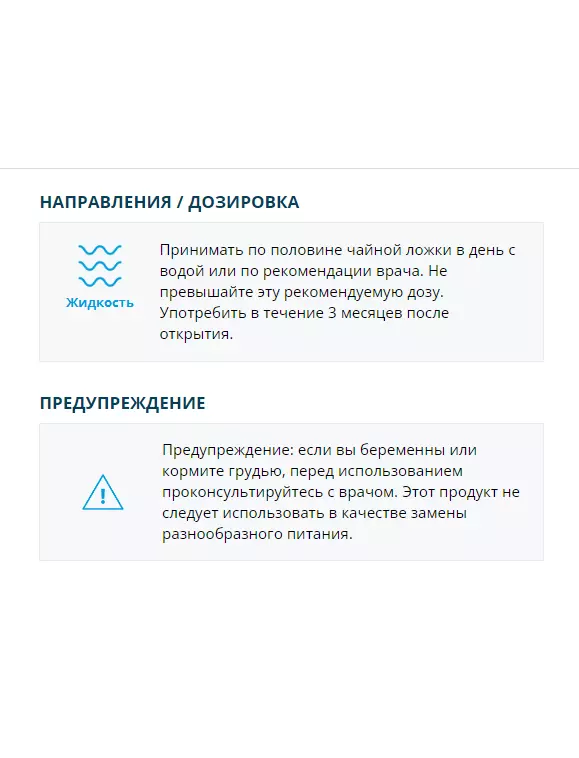 НАПРАВЛЕНИЯ / ДОЗИРОВКА

Жидкость

Принимать по половине чайной ложки в день с водой или по рекомендации врача. Не превышайте эту рекомендуемую дозу. Употребить в течение 3 месяцев после открытия.

ПРЕДУПРЕЖДЕНИЕ

Предупреждение: если вы беременны или кормите грудью, перед использованием проконсультируйтесь с врачом. Этот продукт не следует использовать в качестве замены разнообразного питания.